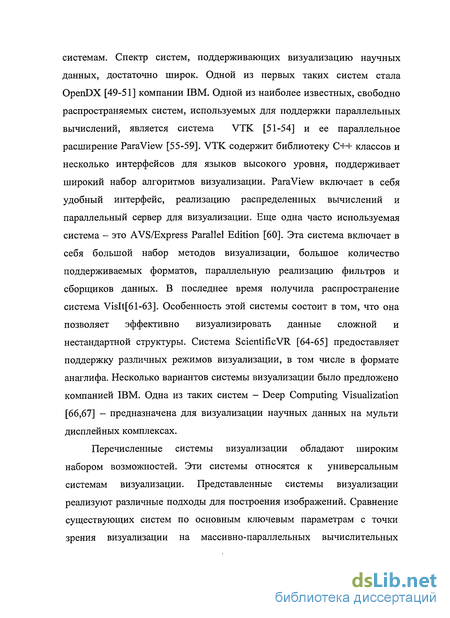 системам. Спектр систем, поддерживающих визуализацию научных данных, достаточно широк. Одной из первых таких систем стала OpenDX [49-51] компании IBM. Одной из наиболее известных, свободно распространяемых систем, используемых для поддержки параллельных вычислений, является система VTK [51-54] и ее параллельное расширение ParaView [55-59]. VTK содержит библиотеку C++ классов и несколько интерфейсов для языков высокого уровня, поддерживает широкий набор алгоритмов визуализации. ParaView включает в себя удобный интерфейс, реализацию распределенных вычислений и параллельный сервер для визуализации. Еще одна часто используемая система – это AVS/Express Parallel Edition [60]. Эта система включает в себя большой набор методов визуализации, большое количество поддерживаемых форматов, параллельную реализацию фильтров и сборщиков данных. В последнее время получила распространение система VisIt[61-63]. Особенность этой системы состоит в том, что она позволяет эффективно визуализировать данные сложной и нестандартной структуры. Система ScientificVR [64-65] предоставляет поддержку различных режимов визуализации, в том числе в формате анаглифа. Несколько вариантов системы визуализации было предложено компанией IBM. Одна из таких систем – Deep Computing Visualization [66,67] – предназначена для визуализации научных данных на мульти дисплейных комплексах.

Перечисленные системы визуализации обладают широким набором возможностей. Эти системы относятся к универсальным системам визуализации. Представленные системы визуализации реализуют различные подходы для построения изображений. Сравнение существующих систем по основным ключевым параметрам с точки зрения визуализации на массивно-параллельных вычислительных

dsLib.net
библиотека диссертаций